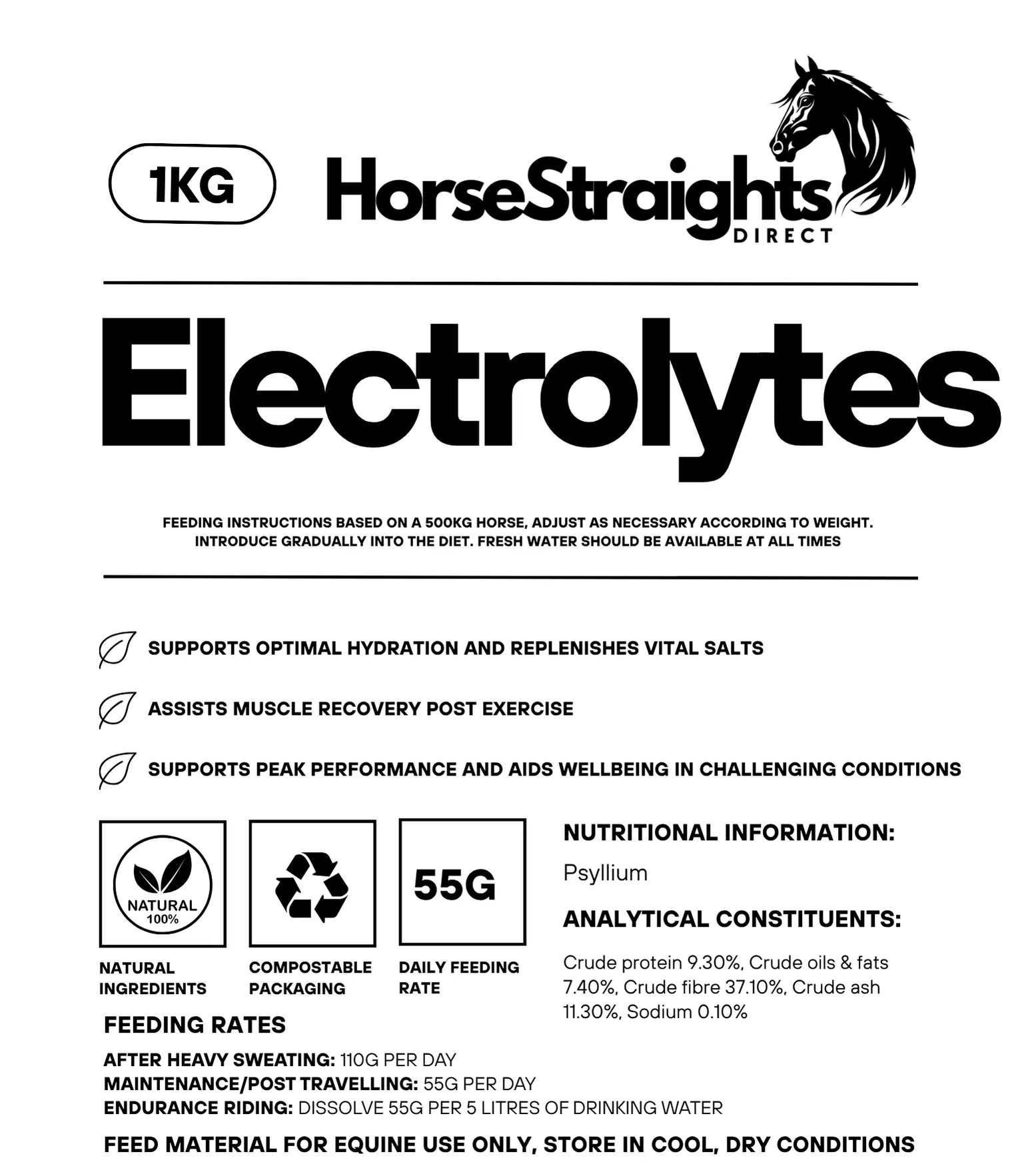 1KG

HorseStraights
DIRECT

Electrolytes

FEEDING INSTRUCTIONS BASED ON A 500KG HORSE, ADJUST AS NECESSARY ACCORDING TO WEIGHT. INTRODUCE GRADUALLY INTO THE DIET. FRESH WATER SHOULD BE AVAILABLE AT ALL TIMES

SUPPORTS OPTIMAL HYDRATION AND REPLENISHES VITAL SALTS

ASSISTS MUSCLE RECOVERY POST EXERCISE

SUPPORTS PEAK PERFORMANCE AND AIDS WELLBEING IN CHALLENGING CONDITIONS

NATURAL 100%

NATURAL INGREDIENTS

COMPOSTABLE PACKAGING

55G

DAILY FEEDING RATE

NUTRITIONAL INFORMATION:

Psyllium

ANALYTICAL CONSTITUENTS:

Crude protein 9.30%, Crude oils & fats 7.40%, Crude fibre 37.10%, Crude ash 11.30%, Sodium 0.10%

FEEDING RATES

AFTER HEAVY SWEATING: 110G PER DAY
MAINTENANCE/POST TRAVELLING: 55G PER DAY
ENDURANCE RIDING: DISSOLVE 55G PER 5 LITRES OF DRINKING WATER

FEED MATERIAL FOR EQUINE USE ONLY, STORE IN COOL, DRY CONDITIONS